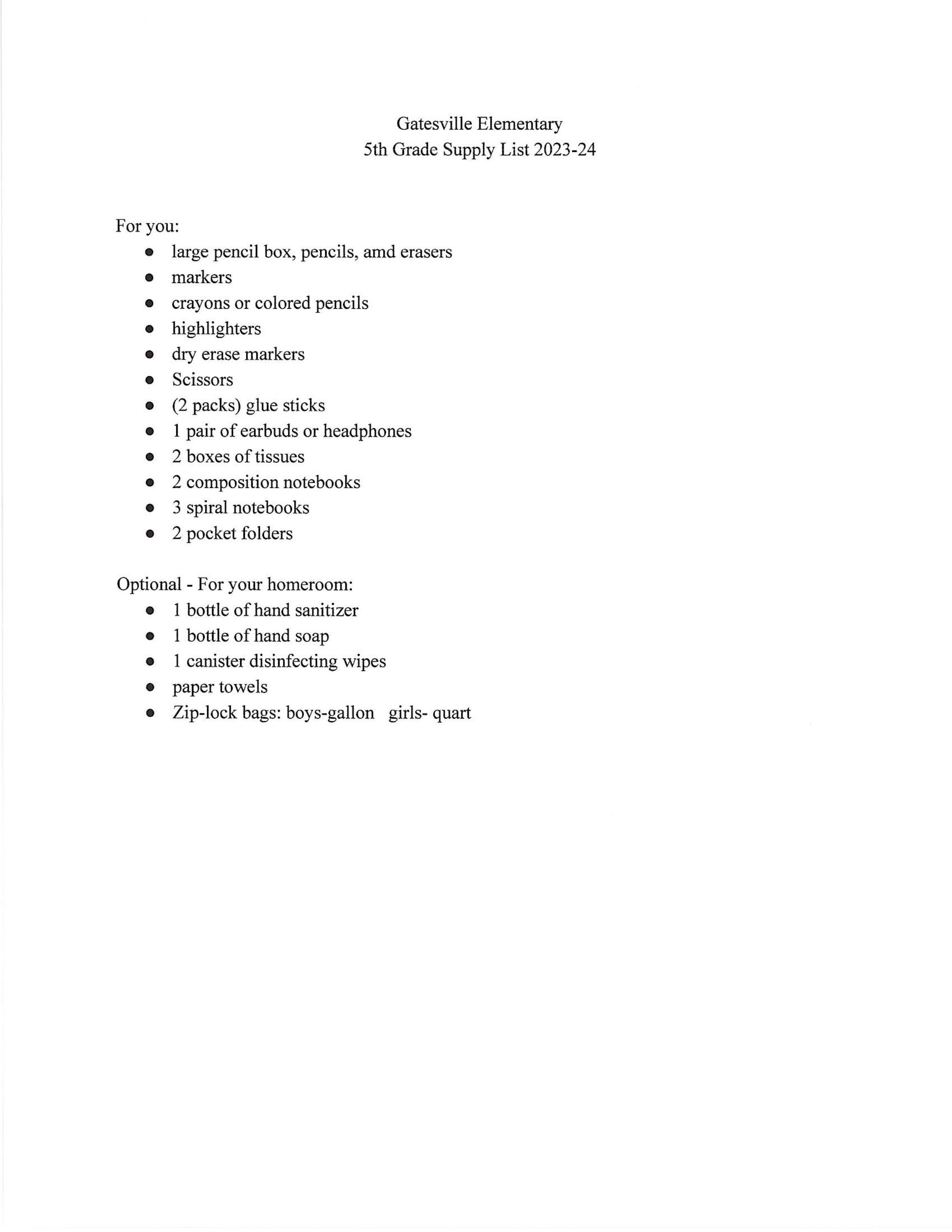 Gatesville Elementary
5th Grade Supply List 2023-24

For you:
- large pencil box, pencils, amd erasers
- markers
- crayons or colored pencils
- highlighters
- dry erase markers
- Scissors
- (2 packs) glue sticks
- 1 pair of earbuds or headphones
- 2 boxes of tissues
- 2 composition notebooks
- 3 spiral notebooks
- 2 pocket folders

Optional - For your homeroom:
- 1 bottle of hand sanitizer
- 1 bottle of hand soap
- 1 canister disinfecting wipes
- paper towels
- Zip-lock bags: boys-gallon girls- quart